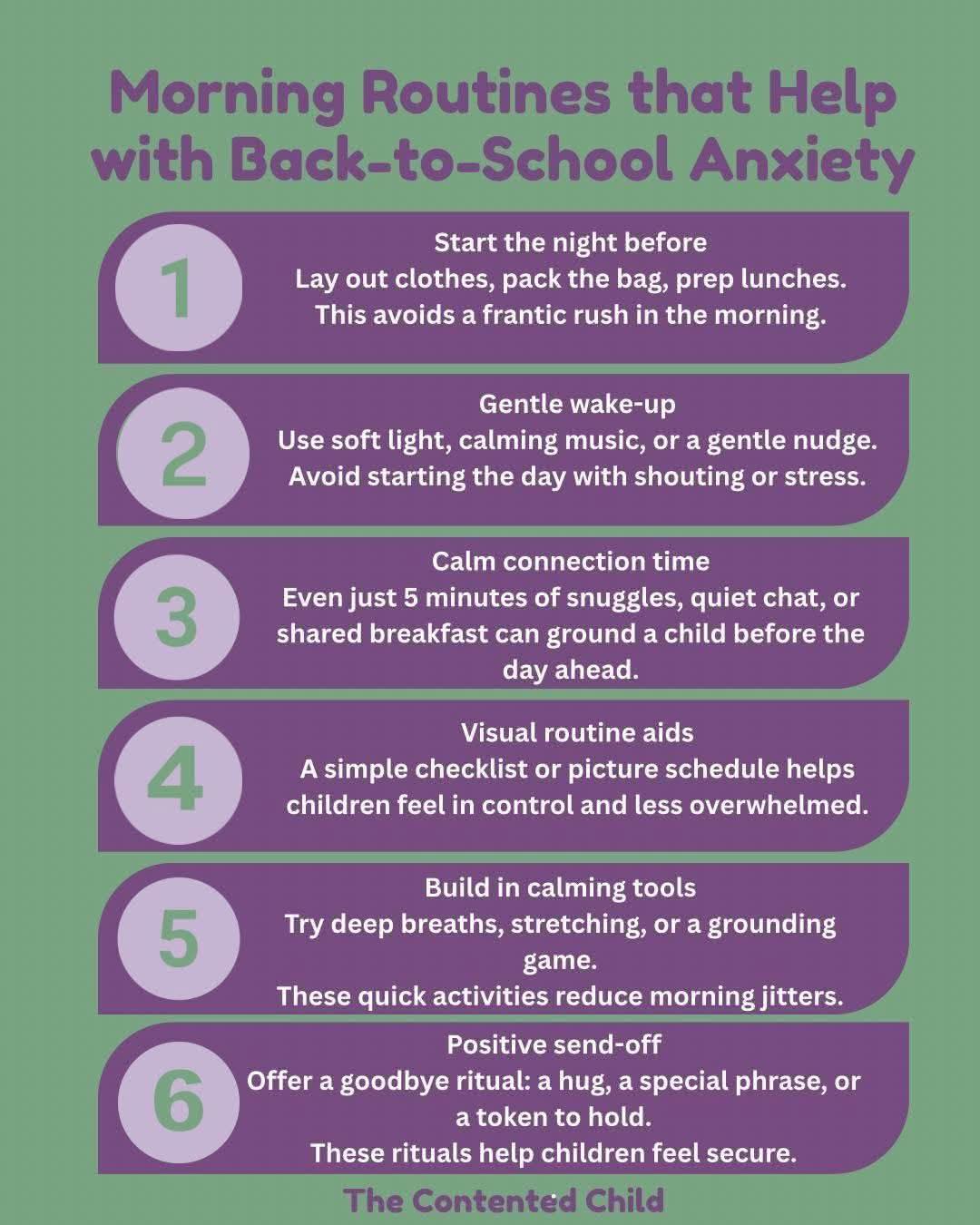 Morning Routines that Help with Back-to-School Anxiety

1
Start the night before
Lay out clothes, pack the bag, prep lunches.
This avoids a frantic rush in the morning.

2
Gentle wake-up
Use soft light, calming music, or a gentle nudge.
Avoid starting the day with shouting or stress.

3
Calm connection time
Even just 5 minutes of snuggles, quiet chat, or shared breakfast can ground a child before the day ahead.

4
Visual routine aids
A simple checklist or picture schedule helps children feel in control and less overwhelmed.

5
Build in calming tools
Try deep breaths, stretching, or a grounding game.
These quick activities reduce morning jitters.

6
Positive send-off
Offer a goodbye ritual: a hug, a special phrase, or a token to hold.
These rituals help children feel secure.

The Contented Child